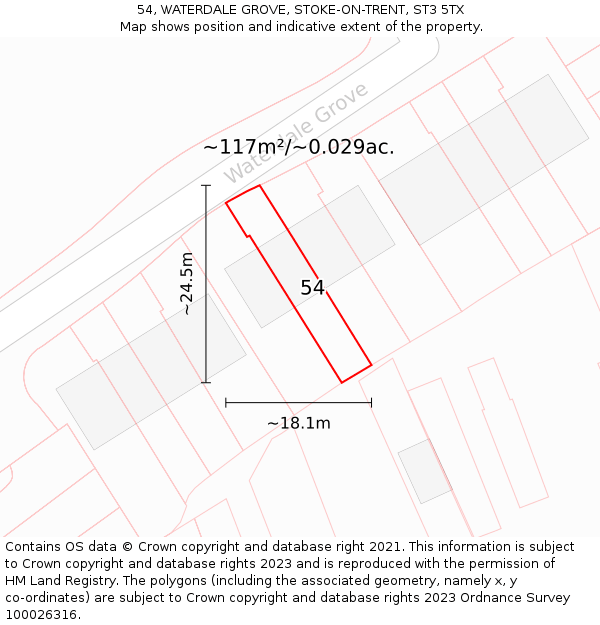 54, WATERDALE GROVE, STOKE-ON-TRENT, ST3 5TX
Map shows position and indicative extent of the property.

Waterdale Grove

~117m²/~0.029ac.

~24.5m

54

~18.1m

Contains OS data © Crown copyright and database right 2021. This information is subject to Crown copyright and database rights 2023 and is reproduced with the permission of HM Land Registry. The polygons (including the associated geometry, namely x, y co-ordinates) are subject to Crown copyright and database rights 2023 Ordnance Survey 100026316.